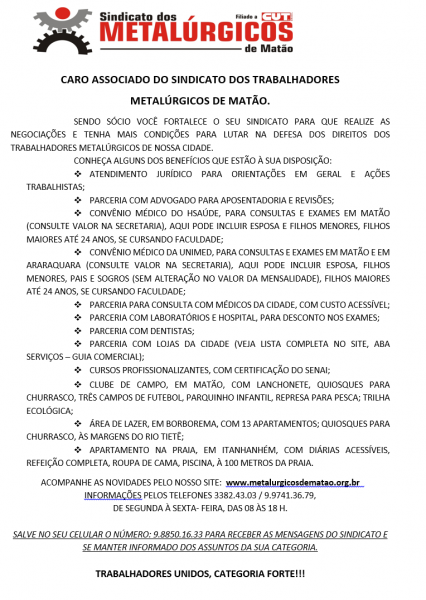 Sindicato dos METALÚRGICOS de Matão

Filiado a CUT

CARO ASSOCIADO DO SINDICATO DOS TRABALHADORES

METALÚRGICOS DE MATÃO.

SENDO SÓCIO VOCÊ FORTALECE O SEU SINDICATO PARA QUE REALIZE AS NEGOCIAÇÕES E TENHA MAIS CONDIÇÕES PARA LUTAR NA DEFESA DOS DIREITOS DOS TRABALHADORES METALÚRGICOS DE NOSSA CIDADE.

CONHEÇA ALGUNS DOS BENEFÍCIOS QUE ESTÃO À SUA DISPOSIÇÃO:

❖ ATENDIMENTO JURÍDICO PARA ORIENTAÇÕES EM GERAL E AÇÕES TRABALHISTAS;

❖ PARCERIA COM ADVOGADO PARA APOSENTADORIA E REVISÕES;

❖ CONVÊNIO MÉDICO DO HSAÚDE, PARA CONSULTAS E EXAMES EM MATÃO (CONSULTE VALOR NA SECRETARIA), AQUI PODE INCLUIR ESPOSA E FILHOS MENORES, FILHOS MAIORES ATÉ 24 ANOS, SE CURSANDO FACULDADE;

❖ CONVÊNIO MÉDICO DA UNIMED, PARA CONSULTAS E EXAMES EM MATÃO E EM ARARAQUARA (CONSULTE VALOR NA SECRETARIA), AQUI PODE INCLUIR ESPOSA, FILHOS MENORES, PAIS E SOGROS (SEM ALTERAÇÃO NO VALOR DA MENSALIDADE), FILHOS MAIORES ATÉ 24 ANOS, SE CURSANDO FACULDADE;

❖ PARCERIA PARA CONSULTA COM MÉDICOS DA CIDADE, COM CUSTO ACESSÍVEL;

❖ PARCERIA COM LABORATÓRIOS E HOSPITAL, PARA DESCONTO NOS EXAMES;

❖ PARCERIA COM DENTISTAS;

❖ PARCERIA COM LOJAS DA CIDADE (VEJA LISTA COMPLETA NO SITE, ABA SERVIÇOS – GUIA COMERCIAL);

❖ CURSOS PROFISSIONALIZANTES, COM CERTIFICAÇÃO DO SENAI;

❖ CLUBE DE CAMPO, EM MATÃO, COM LANCHONETE, QUIOSQUES PARA CHURRASCO, TRÊS CAMPOS DE FUTEBOL, PARQUINHO INFANTIL, REPRESA PARA PESCA; TRILHA ECOLÓGICA;

❖ ÁREA DE LAZER, EM BORBOREMA, COM 13 APARTAMENTOS; QUIOSQUES PARA CHURRASCO, ÀS MARGENS DO RIO TIETÊ;

❖ APARTAMENTO NA PRAIA, EM ITANHANHÉM, COM DIÁRIAS ACESSÍVEIS, REFEIÇÃO COMPLETA, ROUPA DE CAMA, PISCINA, À 100 METROS DA PRAIA.

ACOMPANHE AS NOVIDADES PELO NOSSO SITE: www.metalurgicosdematao.org.br
INFORMAÇÕES PELOS TELEFONES 3382.43.03 / 9.9741.36.79,
DE SEGUNDA À SEXTA- FEIRA, DAS 08 ÀS 18 H.

SALVE NO SEU CELULAR O NÚMERO: 9.8850.16.33 PARA RECEBER AS MENSAGENS DO SINDICATO E SE MANTER INFORMADO DOS ASSUNTOS DA SUA CATEGORIA.

TRABALHADORES UNIDOS, CATEGORIA FORTE!!!